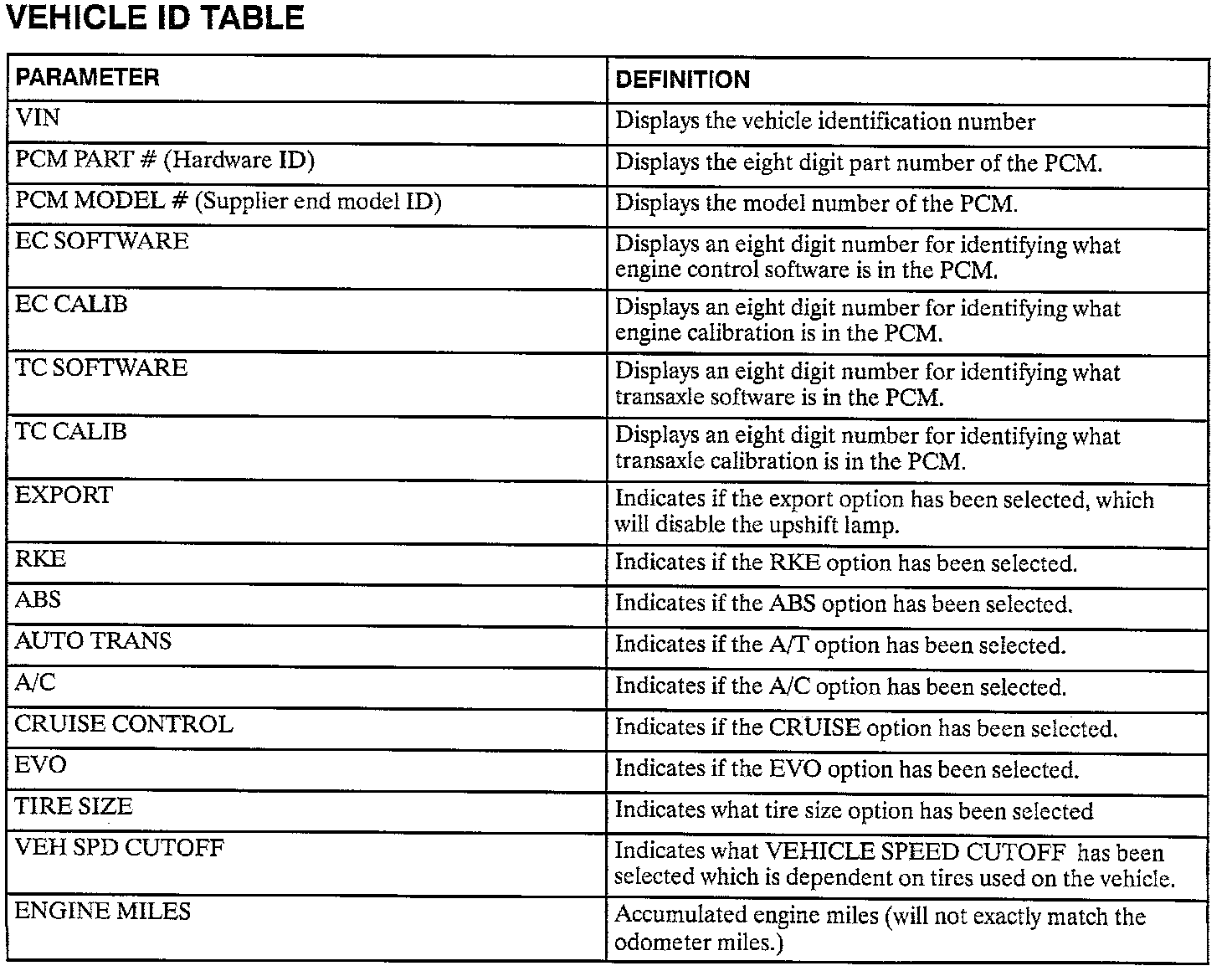 VEHICLE ID TABLE

| PARAMETER | DEFINITION |
|---|---|
| VIN | Displays the vehicle identification number |
| PCM PART # (Hardware ID) | Displays the eight digit part number of the PCM. |
| PCM MODEL # (Supplier end model ID) | Displays the model number of the PCM. |
| EC SOFTWARE | Displays an eight digit number for identifying what engine control software is in the PCM. |
| EC CALIB | Displays an eight digit number for identifying what engine calibration is in the PCM. |
| TC SOFTWARE | Displays an eight digit number for identifying what transaxle software is in the PCM. |
| TC CALIB | Displays an eight digit number for identifying what transaxle calibration is in the PCM. |
| EXPORT | Indicates if the export option has been selected, which will disable the upshift lamp. |
| RKE | Indicates if the RKE option has been selected. |
| ABS | Indicates if the ABS option has been selected. |
| AUTO TRANS | Indicates if the A/T option has been selected. |
| A/C | Indicates if the A/C option has been selected. |
| CRUISE CONTROL | Indicates if the CRUISE option has been selected. |
| EVO | Indicates if the EVO option has been selected. |
| TIRE SIZE | Indicates what tire size option has been selected |
| VEH SPD CUTOFF | Indicates what VEHICLE SPEED CUTOFF has been selected which is dependent on tires used on the vehicle. |
| ENGINE MILES | Accumulated engine miles (will not exactly match the odometer miles.) |